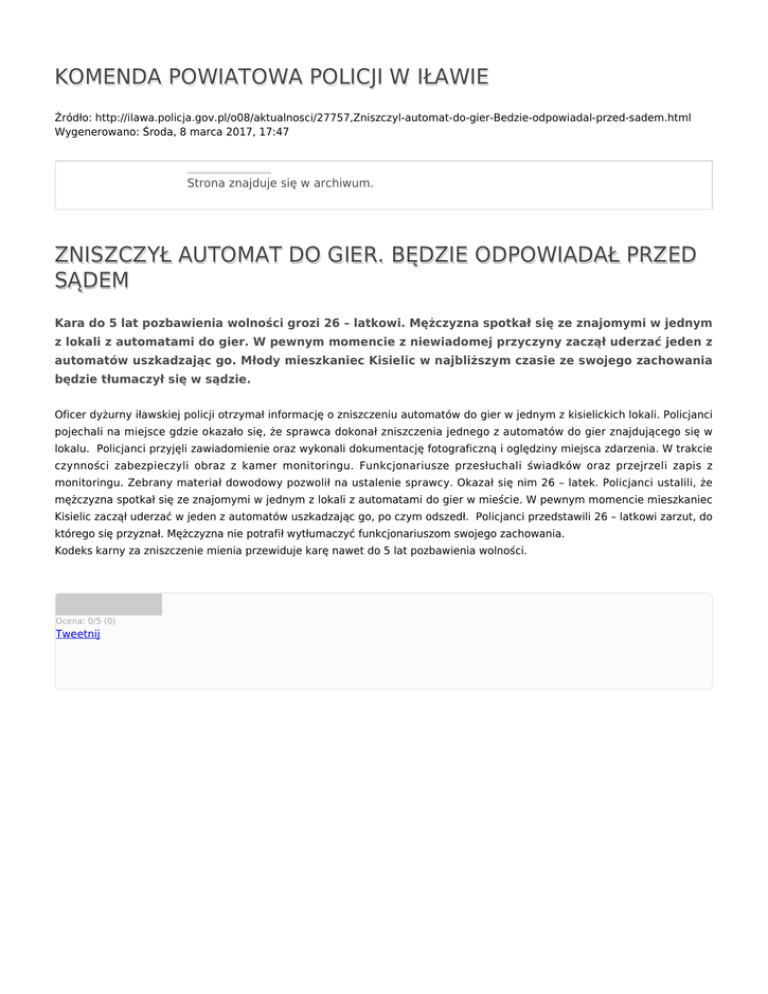 KOMENDA POWIATOWA POLICJI W IŁAWIE

Źródło: http://ilawa.policja.gov.pl/o08/aktualnosci/27757,Zniszczyl-automat-do-gier-Bedzie-odpowiadal-przed-sadem.html
Wygenerowano: Środa, 8 marca 2017, 17:47

Strona znajduje się w archiwum.

ZNISZCZYŁ AUTOMAT DO GIER. BĘDZIE ODPOWIADAŁ PRZED SĄDEM

Kara do 5 lat pozbawienia wolności grozi 26 – latkowi. Mężczyzna spotkał się ze znajomymi w jednym z lokali z automatami do gier. W pewnym momencie z niewiadomej przyczyny zaczął uderzać jeden z automatów uszkadzając go. Młody mieszkaniec Kisielic w najbliższym czasie ze swojego zachowania będzie tłumaczył się w sądzie.

Oficer dyżurny iławskiej policji otrzymał informację o zniszczeniu automatów do gier w jednym z kisielickich lokali. Policjanci pojechali na miejsce gdzie okazało się, że sprawca dokonał zniszczenia jednego z automatów do gier znajdującego się w lokalu. Policjanci przyjęli zawiadomienie oraz wykonali dokumentację fotograficzną i oględziny miejsca zdarzenia. W trakcie czynności zabezpieczyli obraz z kamer monitoringu. Funkcjonariusze przesłuchali świadków oraz przejrzeli zapis z monitoringu. Zebrany materiał dowodowy pozwolił na ustalenie sprawcy. Okazał się nim 26 – latek. Policjanci ustalili, że mężczyzna spotkał się ze znajomymi w jednym z lokali z automatami do gier w mieście. W pewnym momencie mieszkaniec Kisielic zaczął uderzać w jeden z automatów uszkadzając go, po czym odszedł. Policjanci przedstawili 26 – latkowi zarzut, do którego się przyznał. Mężczyzna nie potrafił wytłumaczyć funkcjonariuszom swojego zachowania.
Kodeks karny za zniszczenie mienia przewiduje karę nawet do 5 lat pozbawienia wolności.

Ocena: 0/5 (0)
Tweetnij